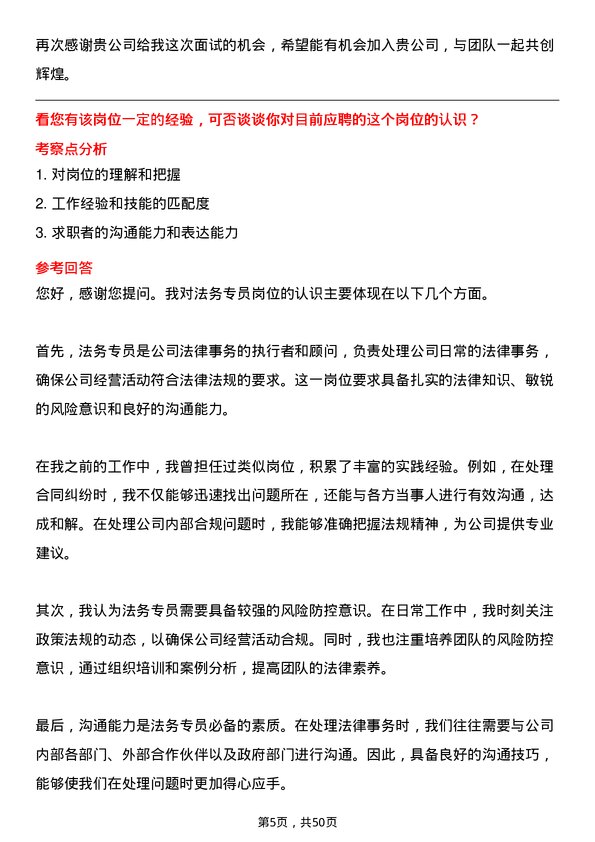 再次感谢贵公司给我这次面试的机会，希望能有机会加入贵公司，与团队一起共创辉煌。

看您有该岗位一定的经验，可否谈谈你对目前应聘的这个岗位的认识？

考察点分析

1. 对岗位的理解和把握

2. 工作经验和技能的匹配度

3. 求职者的沟通能力和表达能力

参考回答

您好，感谢您提问。我对法务专员岗位的认识主要体现在以下几个方面。

首先，法务专员是公司法律事务的执行者和顾问，负责处理公司日常的法律事务，确保公司经营活动符合法律法规的要求。这一岗位要求具备扎实的法律知识、敏锐的风险意识和良好的沟通能力。

在我之前的工作中，我曾担任过类似岗位，积累了丰富的实践经验。例如，在处理合同纠纷时，我不仅能够迅速找出问题所在，还能与各方当事人进行有效沟通，达成和解。在处理公司内部合规问题时，我能够准确把握法规精神，为公司提供专业建议。

其次，我认为法务专员需要具备较强的风险防控意识。在日常工作中，我时刻关注政策法规的动态，以确保公司经营活动合规。同时，我也注重培养团队的风险防控意识，通过组织培训和案例分析，提高团队的法律素养。

最后，沟通能力是法务专员必备的素质。在处理法律事务时，我们往往需要与公司内部各部门、外部合作伙伴以及政府部门进行沟通。因此，具备良好的沟通技巧，能够使我们在处理问题时更加得心应手。

第5页，共50页